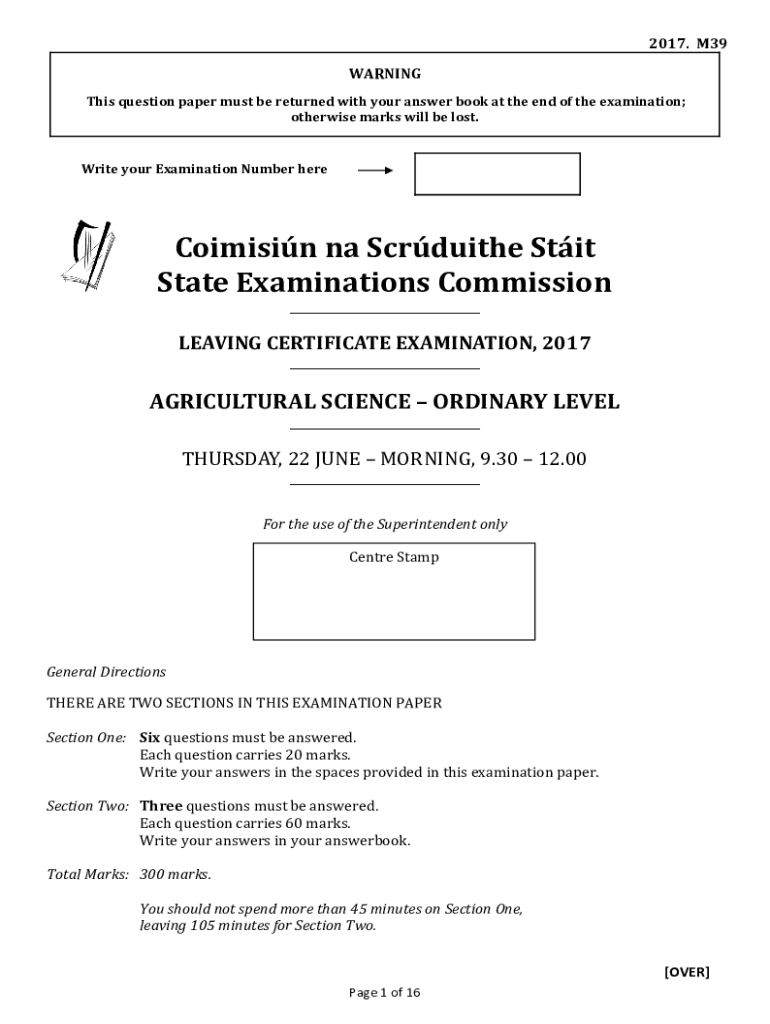 2017. M39

WARNING

This question paper must be returned with your answer book at the end of the examination; otherwise marks will be lost.

Write your Examination Number here

Coimisiún na Scrúduithe Stáit
State Examinations Commission

LEAVING CERTIFICATE EXAMINATION, 2017

AGRICULTURAL SCIENCE – ORDINARY LEVEL

THURSDAY, 22 JUNE – MORNING, 9.30 – 12.00

For the use of the Superintendent only

Centre Stamp

General Directions

THERE ARE TWO SECTIONS IN THIS EXAMINATION PAPER

Section One: Six questions must be answered.
Each question carries 20 marks.
Write your answers in the spaces provided in this examination paper.

Section Two: Three questions must be answered.
Each question carries 60 marks.
Write your answers in your answerbook.

Total Marks: 300 marks.

You should not spend more than 45 minutes on Section One, leaving 105 minutes for Section Two.

[OVER]

Page 1 of 16